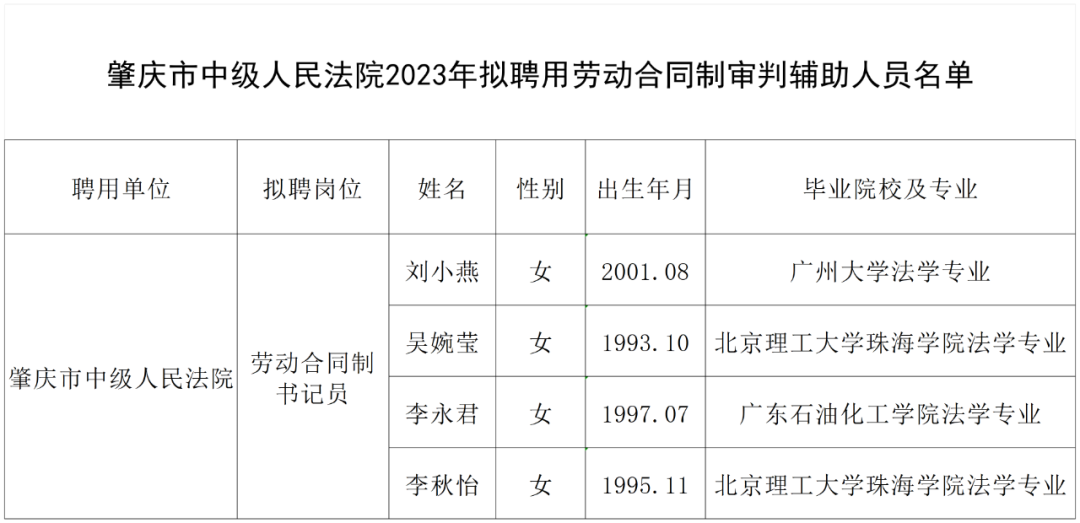 肇庆市中级人民法院2023年拟聘用劳动合同制审判辅助人员名单

| 聘用单位 | 拟聘岗位 | 姓名 | 性别 | 出生年月 | 毕业院校及专业 |
|---|---|---|---|---|---|
| 肇庆市中级人民法院 | 劳动合同制书记员 | 刘小燕 | 女 | 2001.08 | 广州大学法学专业 |
| | | 吴婉莹 | 女 | 1993.10 | 北京理工大学珠海学院法学专业 |
| | | 李永君 | 女 | 1997.07 | 广东石油化工学院法学专业 |
| | | 李秋怡 | 女 | 1995.11 | 北京理工大学珠海学院法学专业 |